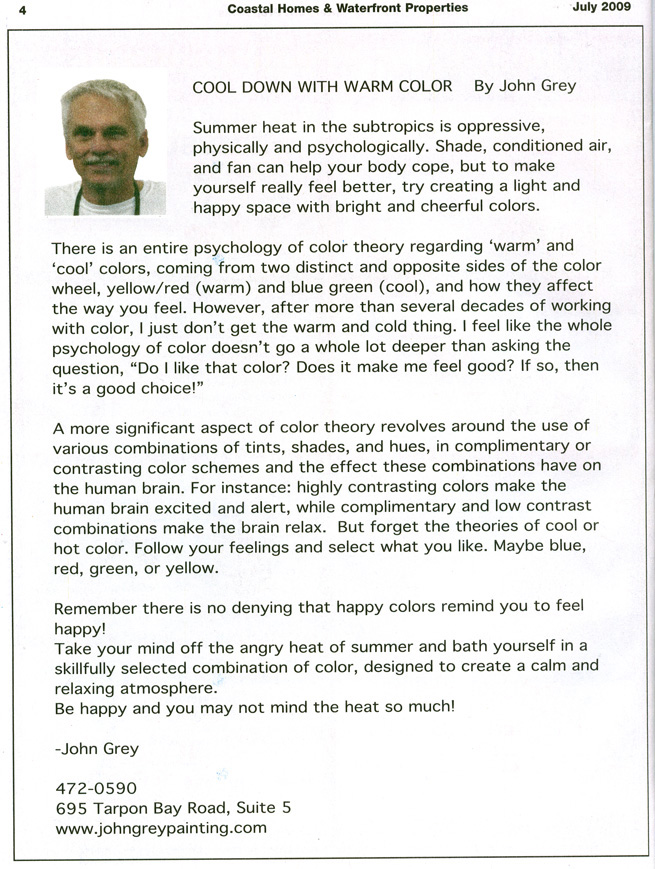 4 Coastal Homes & Waterfront Properties July 2009

COOL DOWN WITH WARM COLOR By John Grey

Summer heat in the subtropics is oppressive, physically and psychologically. Shade, conditioned air, and fan can help your body cope, but to make yourself really feel better, try creating a light and happy space with bright and cheerful colors.

There is an entire psychology of color theory regarding 'warm' and 'cool' colors, coming from two distinct and opposite sides of the color wheel, yellow/red (warm) and blue green (cool), and how they affect the way you feel. However, after more than several decades of working with color, I just don't get the warm and cold thing. I feel like the whole psychology of color doesn't go a whole lot deeper than asking the question, "Do I like that color? Does it make me feel good? If so, then it's a good choice!"

A more significant aspect of color theory revolves around the use of various combinations of tints, shades, and hues, in complimentary or contrasting color schemes and the effect these combinations have on the human brain. For instance: highly contrasting colors make the human brain excited and alert, while complimentary and low contrast combinations make the brain relax. But forget the theories of cool or hot color. Follow your feelings and select what you like. Maybe blue, red, green, or yellow.

Remember there is no denying that happy colors remind you to feel happy!
Take your mind off the angry heat of summer and bath yourself in a skillfully selected combination of color, designed to create a calm and relaxing atmosphere.
Be happy and you may not mind the heat so much!

-John Grey

472-0590
695 Tarpon Bay Road, Suite 5
www.johngreypainting.com